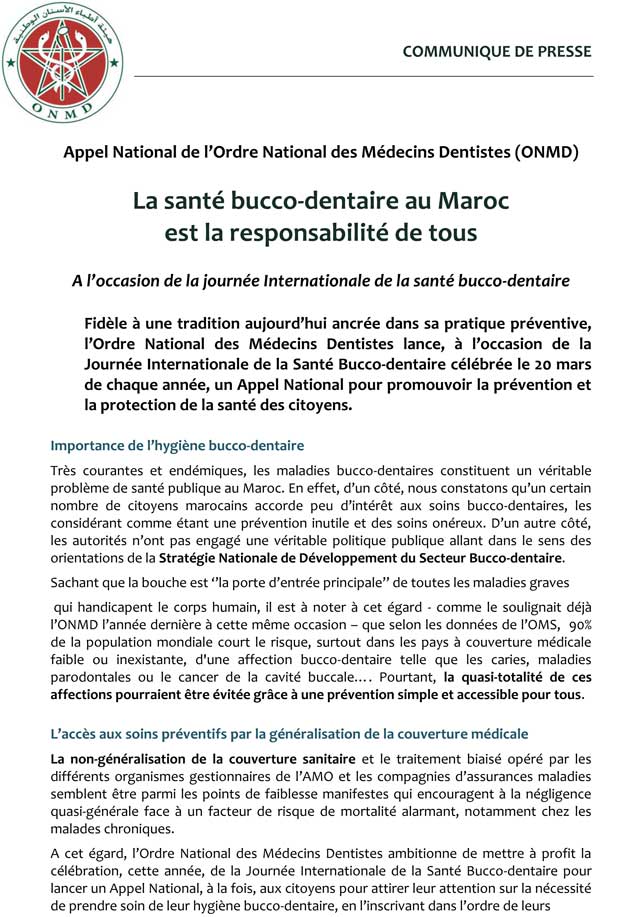 هيئة أطباء الأسنان الوطنية
ONMD

COMMUNIQUE DE PRESSE

Appel National de l'Ordre National des Médecins Dentistes (ONMD)

La santé bucco-dentaire au Maroc est la responsabilité de tous

A l'occasion de la journée Internationale de la santé bucco-dentaire

Fidèle à une tradition aujourd'hui ancrée dans sa pratique préventive, l'Ordre National des Médecins Dentistes lance, à l'occasion de la Journée Internationale de la Santé Bucco-dentaire célébrée le 20 mars de chaque année, un Appel National pour promouvoir la prévention et la protection de la santé des citoyens.

Importance de l'hygiène bucco-dentaire

Très courantes et endémiques, les maladies bucco-dentaires constituent un véritable problème de santé publique au Maroc. En effet, d'un côté, nous constatons qu'un certain nombre de citoyens marocains accorde peu d'intérêt aux soins bucco-dentaires, les considérant comme étant une prévention inutile et des soins onéreux. D'un autre côté, les autorités n'ont pas engagé une véritable politique publique allant dans le sens des orientations de la Stratégie Nationale de Développement du Secteur Bucco-dentaire.

Sachant que la bouche est ''la porte d'entrée principale'' de toutes les maladies graves

qui handicapent le corps humain, il est à noter à cet égard - comme le soulignait déjà l'ONMD l'année dernière à cette même occasion – que selon les données de l'OMS, 90% de la population mondiale court le risque, surtout dans les pays à couverture médicale faible ou inexistante, d'une affection bucco-dentaire telle que les caries, maladies parodontales ou le cancer de la cavité buccale.… Pourtant, la quasi-totalité de ces affections pourraient être évitée grâce à une prévention simple et accessible pour tous.

L'accès aux soins préventifs par la généralisation de la couverture médicale

La non-généralisation de la couverture sanitaire et le traitement biaisé opéré par les différents organismes gestionnaires de l'AMO et les compagnies d'assurances maladies semblent être parmi les points de faiblesse manifestes qui encouragent à la négligence quasi-générale face à un facteur de risque de mortalité alarmant, notamment chez les malades chroniques.

A cet égard, l'Ordre National des Médecins Dentistes ambitionne de mettre à profit la célébration, cette année, de la Journée Internationale de la Santé Bucco-dentaire pour lancer un Appel National, à la fois, aux citoyens pour attirer leur attention sur la nécessité de prendre soin de leur hygiène bucco-dentaire, en l'inscrivant dans l'ordre de leurs